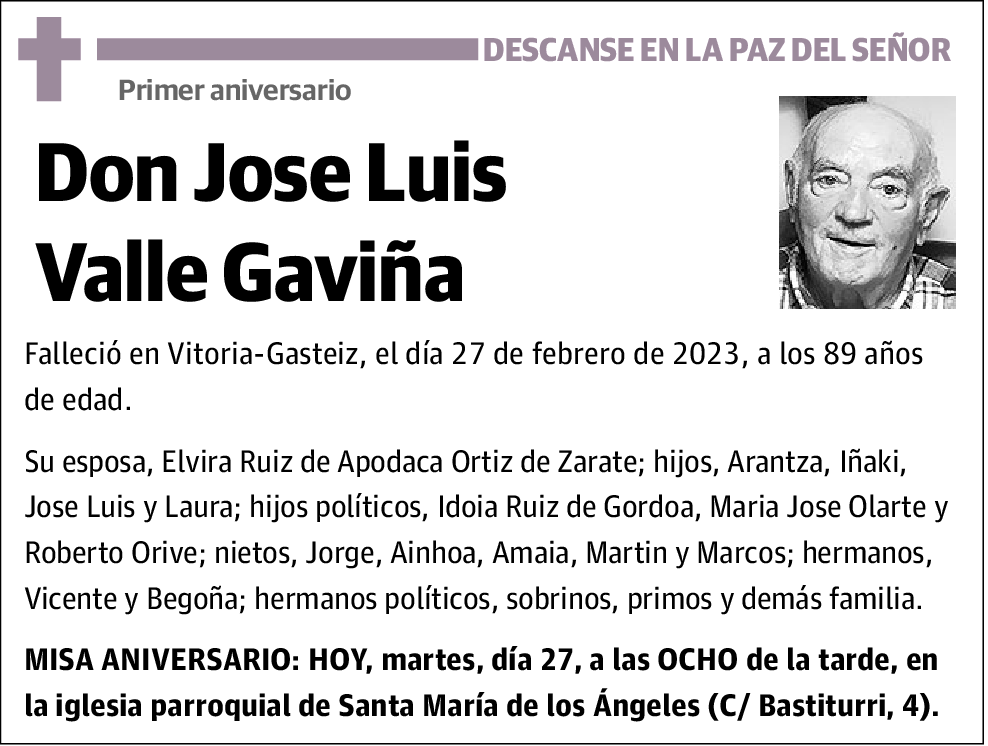 DESCANSE EN LA PAZ DEL SEÑOR

Primer aniversario

Don Jose Luis Valle Gaviña

Falleció en Vitoria-Gasteiz, el día 27 de febrero de 2023, a los 89 años de edad.

Su esposa, Elvira Ruiz de Apodaca Ortiz de Zarate; hijos, Arantza, Iñaki, Jose Luis y Laura; hijos políticos, Idoia Ruiz de Gordoa, Maria Jose Olarte y Roberto Orive; nietos, Jorge, Ainhoa, Amaia, Martin y Marcos; hermanos, Vicente y Begoña; hermanos políticos, sobrinos, primos y demás familia.

MISA ANIVERSARIO: HOY, martes, día 27, a las OCHO de la tarde, en la iglesia parroquial de Santa María de los Ángeles (C/ Bastiturri, 4).